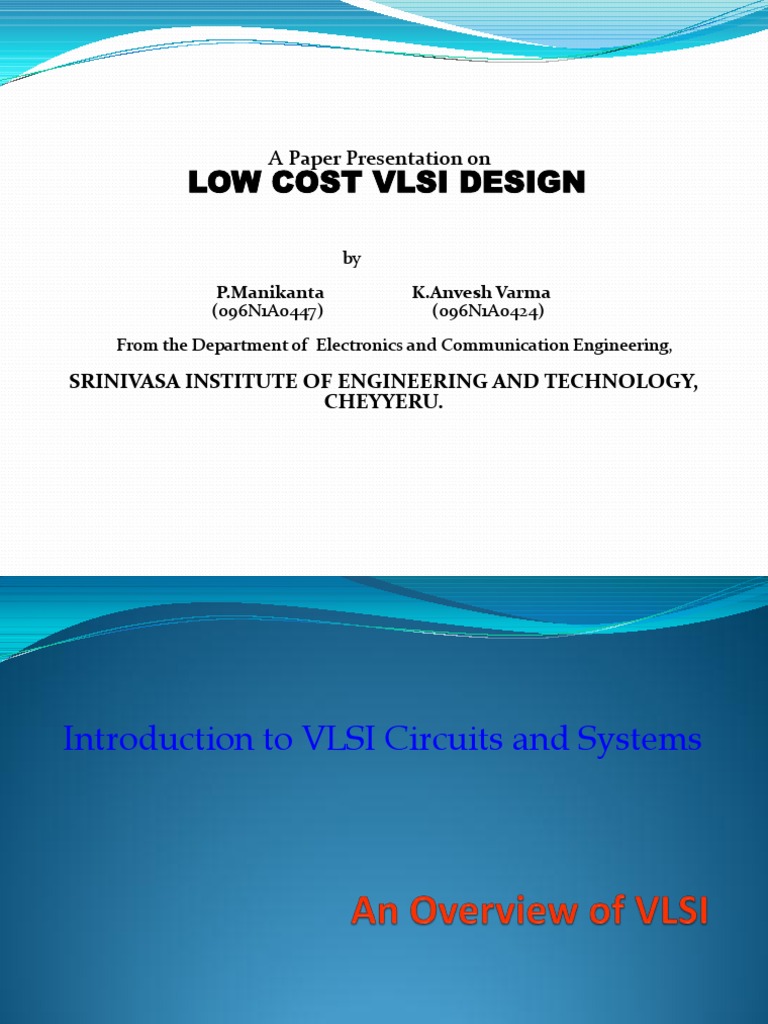 A Paper Presentation on
LOW COST VLSI DESIGN

by

P.Manikanta
(096N1A0447)

K.Anvesh Varma
(096N1A0424)

From the Department of Electronics and Communication Engineering,

SRINIVASA INSTITUTE OF ENGINEERING AND TECHNOLOGY, CHEYYERU.

Introduction to VLSI Circuits and Systems

An Overview of VLSI